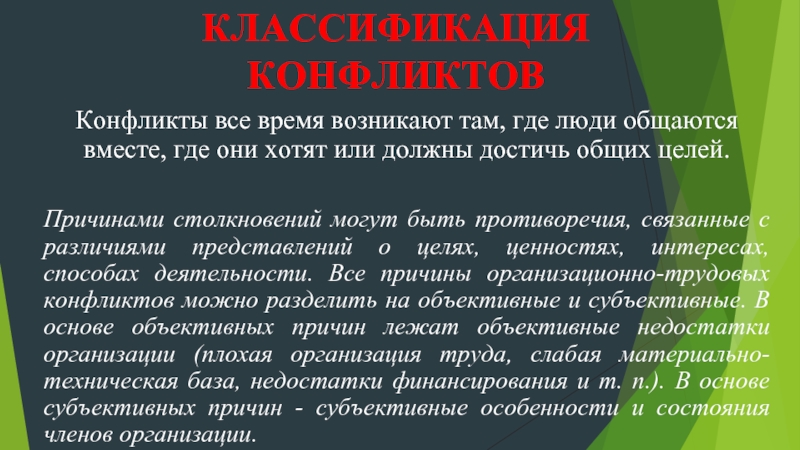 КЛАССИФИКАЦИЯ КОНФЛИКТОВ

Конфликты все время возникают там, где люди общаются вместе, где они хотят или должны достичь общих целей.

Причинами столкновений могут быть противоречия, связанные с различиями представлений о целях, ценностях, интересах, способах деятельности. Все причины организационно-трудовых конфликтов можно разделить на объективные и субъективные. В основе объективных причин лежат объективные недостатки организации (плохая организация труда, слабая материально-техническая база, недостатки финансирования и т. п.). В основе субъективных причин - субъективные особенности и состояния членов организации.